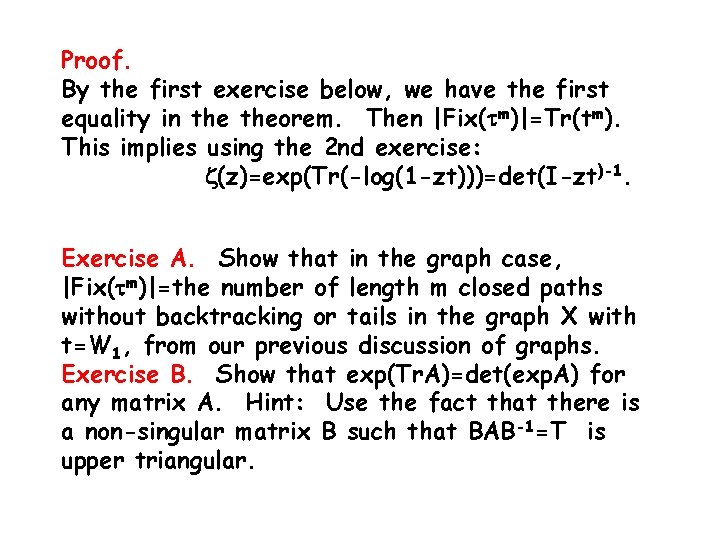 Proof.
By the first exercise below, we have the first equality in the theorem. Then $|Fix(\tau^m)|=Tr(t^m)$. This implies using the 2nd exercise:
$\zeta(z)=exp(Tr(-log(1-zt)))=det(I-zt^{)-1}$.

Exercise A. Show that in the graph case, $|Fix(\tau^m)|$=the number of length m closed paths without backtracking or tails in the graph X with $t=W_1$, from our previous discussion of graphs.
Exercise B. Show that exp(TrA)=det(expA) for any matrix A. Hint: Use the fact that there is a non-singular matrix B such that $BAB^{-1}=T$ is upper triangular.